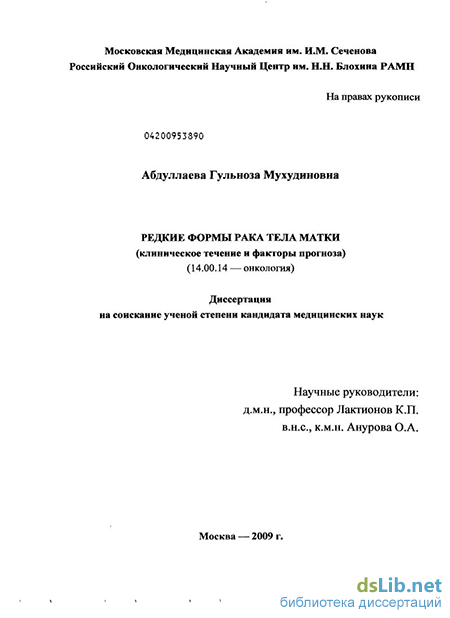 Московская Медицинская Академия им. И.М. Сеченова
Российский Онкологический Научный Центр им. Н.Н. Блохина РАМН

На правах рукописи

04200953890

Абдуллаева Гульноза Мухудиновна

РЕДКИЕ ФОРМЫ РАКА ТЕЛА МАТКИ
(клиническое течение и факторы прогноза)
(14.00.14 — онкология)

Диссертация
на соискание ученой степени кандидата медицинских наук

Научные руководители:
д.м.н., профессор Лактионов К.П.
в.н.с., к.м.н. Анурова О.А.

Москва — 2009 г.

dsLib.net
библиотека диссертаций